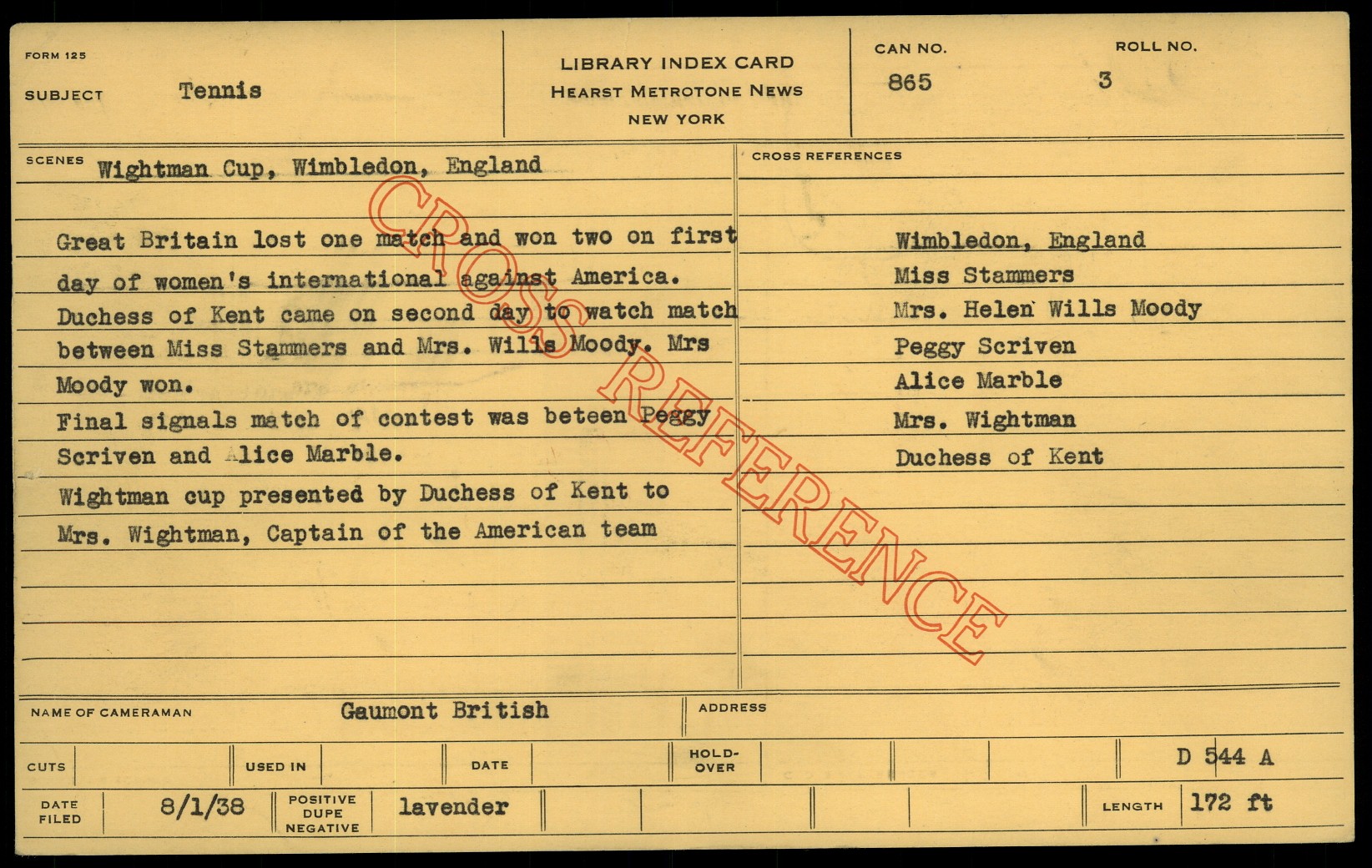 FORM 125

SUBJECT Tennis

LIBRARY INDEX CARD
HEARST METROTONE NEWS
NEW YORK

CAN NO.
865

ROLL NO.
3

SCENES Wightman Cup, Wimbledon, England

Great Britain lost one match and won two on first day of women's international against America.

Duchess of Kent came on second day to watch match between Miss Stammers and Mrs. Wills Moody. Mrs Moody won.

Final signals match of contest was beteen Peggy Scriven and Alice Marble.

Wightman cup presented by Duchess of Kent to Mrs. Wightman, Captain of the American team

CROSS REFERENCES

Wimbledon, England
Miss Stammers
Mrs. Helen Wills Moody
Peggy Scriven
Alice Marble
Mrs. Wightman
Duchess of Kent

NAME OF CAMERAMAN Gaumont British

ADDRESS

CUTS

USED IN

DATE

HOLD-OVER

D 544 A

DATE FILED 8/1/38

POSITIVE DUPE NEGATIVE lavender

LENGTH 172 ft

CROSS REFERENCE